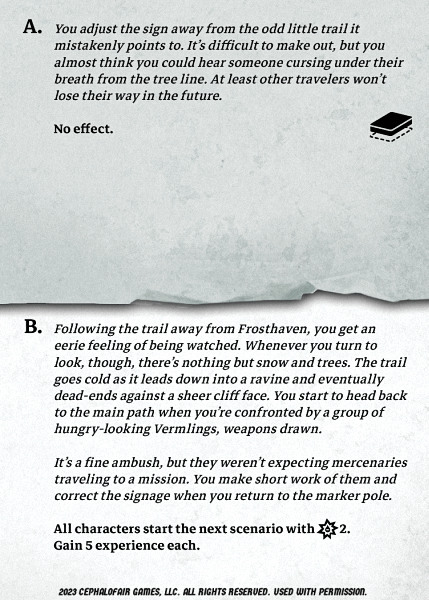 A. You adjust the sign away from the odd little trail it mistakenly points to. It's difficult to make out, but you almost think you could hear someone cursing under their breath from the tree line. At least other travelers won't lose their way in the future.

No effect.

B. Following the trail away from Frosthaven, you get an eerie feeling of being watched. Whenever you turn to look, though, there's nothing but snow and trees. The trail goes cold as it leads down into a ravine and eventually dead-ends against a sheer cliff face. You start to head back to the main path when you're confronted by a group of hungry-looking Vermlings, weapons drawn.

It's a fine ambush, but they weren't expecting mercenaries traveling to a mission. You make short work of them and correct the signage when you return to the marker pole.

All characters start the next scenario with 2. Gain 5 experience each.

2023 CEPHALOFAIR GAMES, LLC. ALL RIGHTS RESERVED. USED WITH PERMISSION.